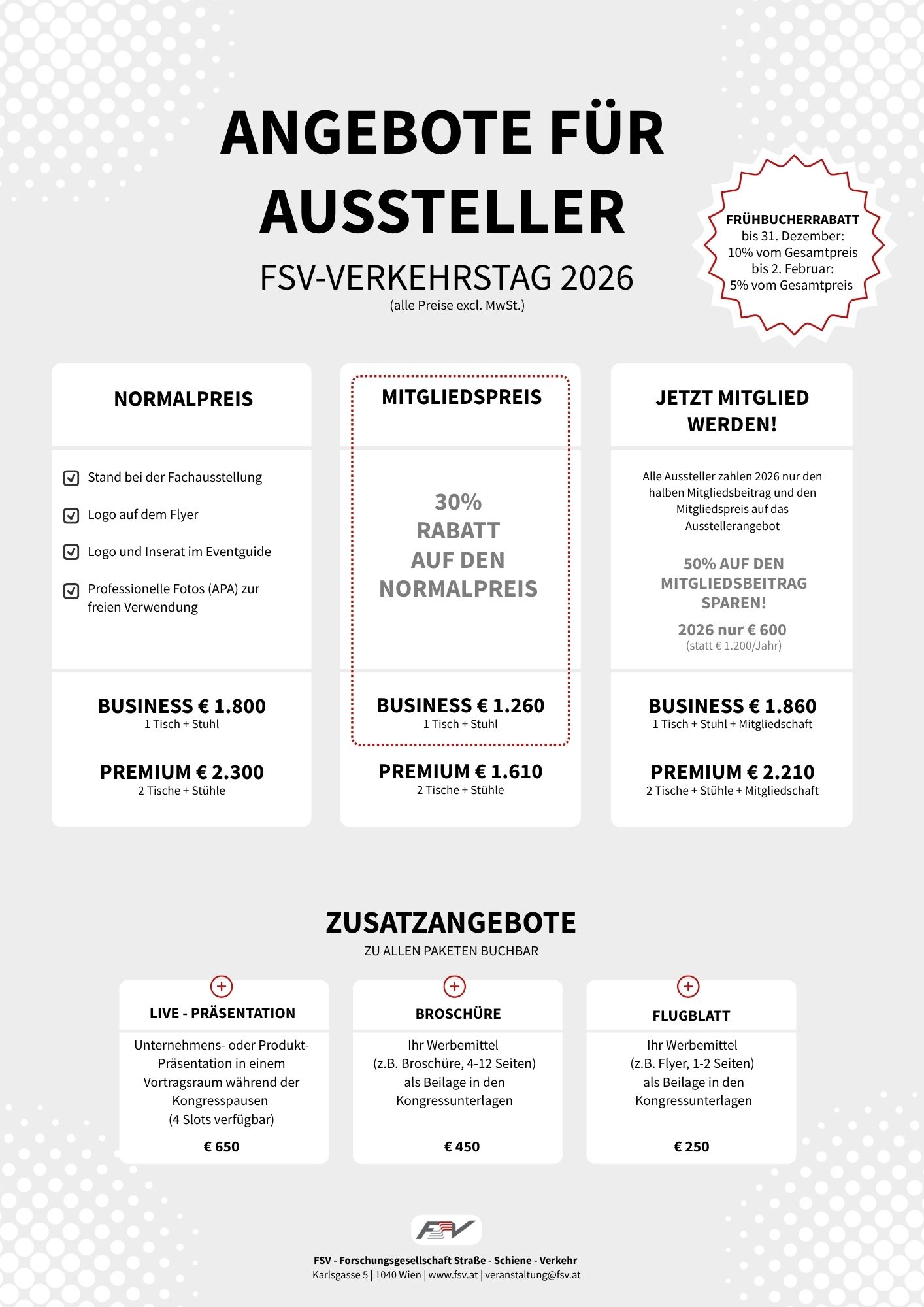 ANGEBOTE FÜR AUSSTELLER

FSV-VERKEHRSTAG 2026
(alle Preise excl. MwSt.)

FRÜHBUCHERRABATT
bis 31. Dezember:
10% vom Gesamtpreis
bis 2. Februar:
5% vom Gesamtpreis

NORMALPREIS

Stand bei der Fachausstellung

Logo auf dem Flyer

Logo und Inserat im Eventguide

Professionelle Fotos (APA) zur freien Verwendung

BUSINESS € 1.800
1 Tisch + Stuhl

PREMIUM € 2.300
2 Tische + Stühle

MITGLIEDSPREIS

30% RABATT AUF DEN NORMALPREIS

BUSINESS € 1.260
1 Tisch + Stuhl

PREMIUM € 1.610
2 Tische + Stühle

JETZT MITGLIED WERDEN!

Alle Aussteller zahlen 2026 nur den halben Mitgliedsbeitrag und den Mitgliedspreis auf das Ausstellerangebot

50% AUF DEN MITGLIEDSBEITRAG SPAREN!

2026 nur € 600
(statt € 1.200/Jahr)

BUSINESS € 1.860
1 Tisch + Stuhl + Mitgliedschaft

PREMIUM € 2.210
2 Tische + Stühle + Mitgliedschaft

ZUSATZANGEBOTE
ZU ALLEN PAKETEN BUCHBAR

LIVE - PRÄSENTATION
Unternehmens- oder Produkt-Präsentation in einem Vortragsraum während der Kongresspausen
(4 Slots verfügbar)
€ 650

BROSCHÜRE
Ihr Werbemittel
(z.B. Broschüre, 4-12 Seiten)
als Beilage in den Kongressunterlagen
€ 450

FLUGBLATT
Ihr Werbemittel
(z.B. Flyer, 1-2 Seiten)
als Beilage in den Kongressunterlagen
€ 250

FSV

FSV - Forschungsgesellschaft Straße - Schiene - Verkehr
Karlsgasse 5 | 1040 Wien | www.fsv.at | veranstaltung@fsv.at